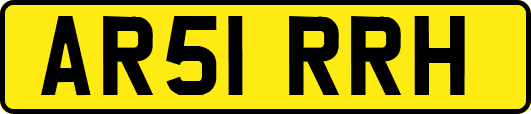 AR51 RRH